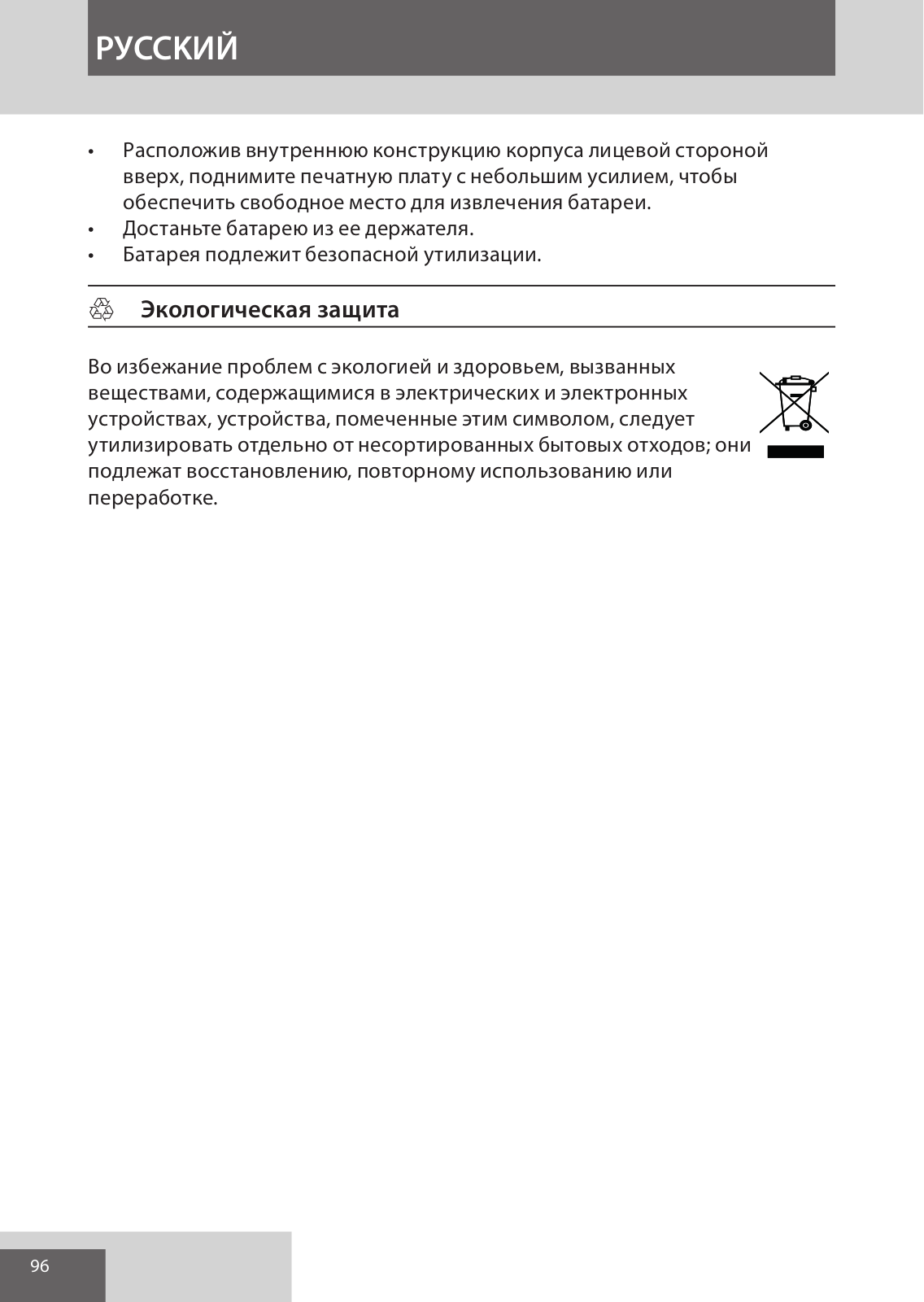 РУССКИЙ

• Расположив внутреннюю конструкцию корпуса лицевой стороной вверх, поднимите печатную плату с небольшим усилием, чтобы обеспечить свободное место для извлечения батареи.
• Достаньте батарею из ее держателя.
• Батарея подлежит безопасной утилизации.

Экологическая защита

Во избежание проблем с экологией и здоровьем, вызванных веществами, содержащимися в электрических и электронных устройствах, устройства, помеченные этим символом, следует утилизировать отдельно от несортированных бытовых отходов; они подлежат восстановлению, повторному использованию или переработке.

96